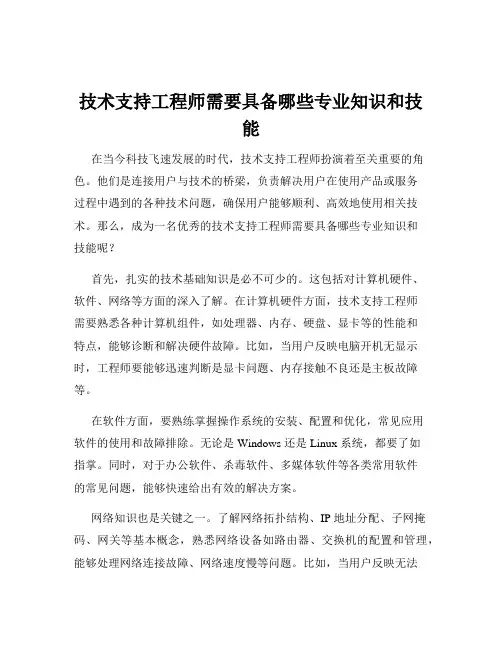 技术支持工程师需要具备哪些专业知识和技能

在当今科技飞速发展的时代，技术支持工程师扮演着至关重要的角色。他们是连接用户与技术的桥梁，负责解决用户在使用产品或服务过程中遇到的各种技术问题，确保用户能够顺利、高效地使用相关技术。那么，成为一名优秀的技术支持工程师需要具备哪些专业知识和技能呢？

首先，扎实的技术基础知识是必不可少的。这包括对计算机硬件、软件、网络等方面的深入了解。在计算机硬件方面，技术支持工程师需要熟悉各种计算机组件，如处理器、内存、硬盘、显卡等的性能和特点，能够诊断和解决硬件故障。比如，当用户反映电脑开机无显示时，工程师要能够迅速判断是显卡问题、内存接触不良还是主板故障等。

在软件方面，要熟练掌握操作系统的安装、配置和优化，常见应用软件的使用和故障排除。无论是 Windows 还是 Linux 系统，都要了如指掌。同时，对于办公软件、杀毒软件、多媒体软件等各类常用软件的常见问题，能够快速给出有效的解决方案。

网络知识也是关键之一。了解网络拓扑结构、IP 地址分配、子网掩码、网关等基本概念，熟悉网络设备如路由器、交换机的配置和管理，能够处理网络连接故障、网络速度慢等问题。比如，当用户反映无法